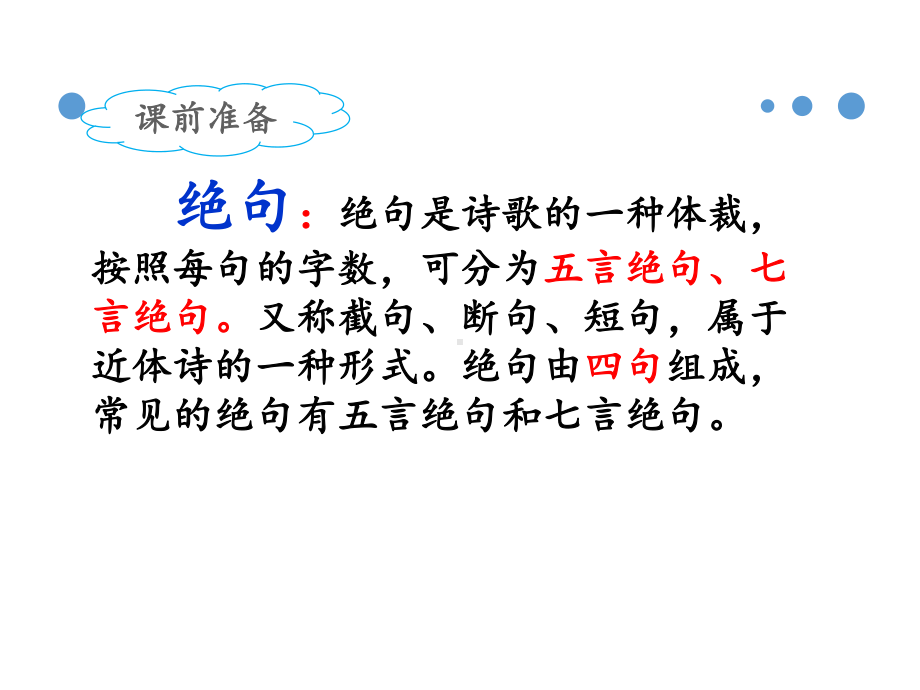 课前准备

绝句：绝句是诗歌的一种体裁，按照每句的字数，可分为五言绝句、七言绝句。又称截句、断句、短句，属于近体诗的一种形式。绝句由四句组成，常见的绝句有五言绝句和七言绝句。